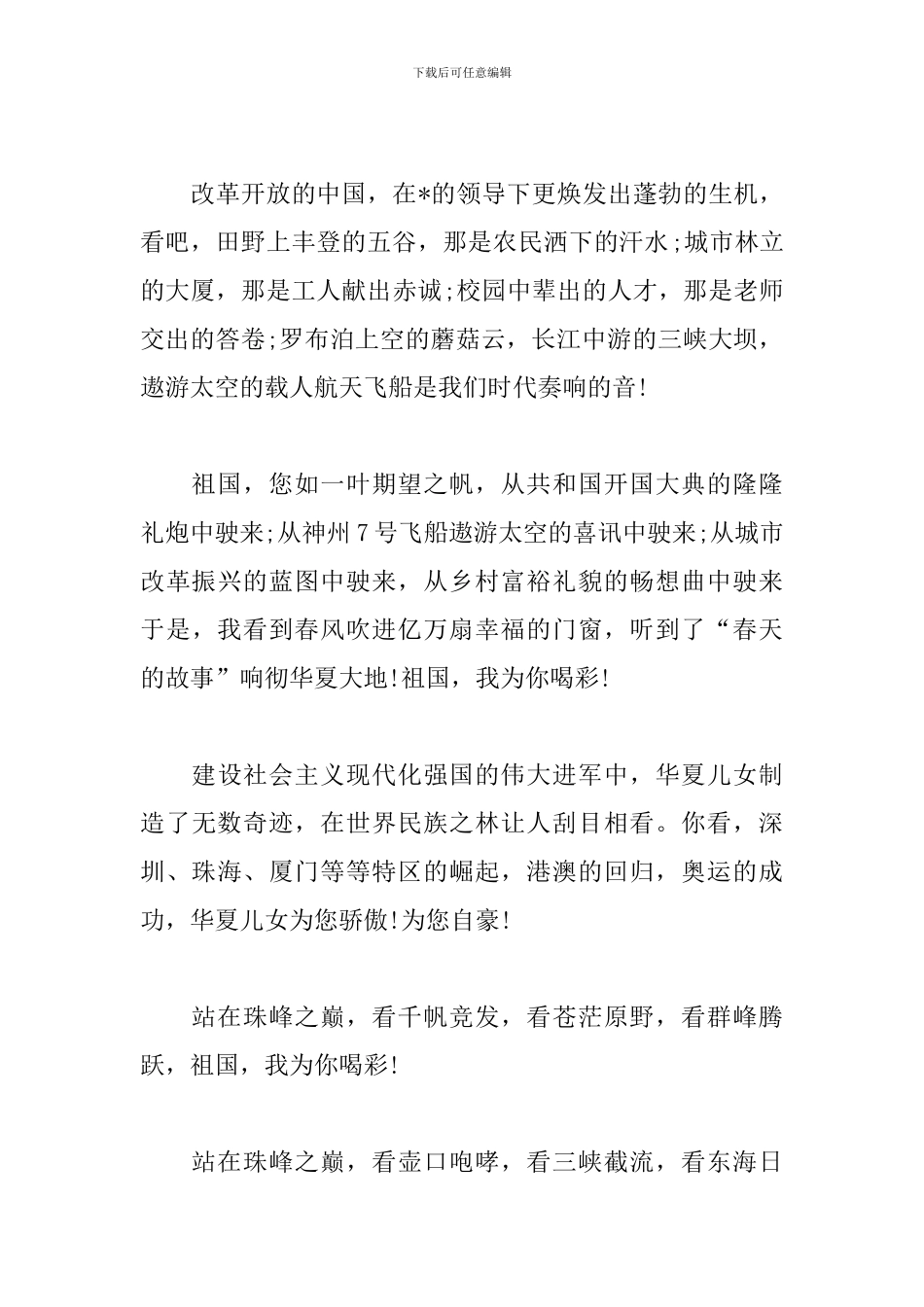 下载后可任意编辑

改革开放的中国，在*的领导下更焕发出蓬勃的生机，看吧，田野上丰登的五谷，那是农民洒下的汗水;城市林立的大厦，那是工人献出赤诚;校园中辈出的人才，那是老师交出的答卷;罗布泊上空的蘑菇云，长江中游的三峡大坝，遨游太空的载人航天飞船是我们时代奏响的音!

祖国，您如一叶期望之帆，从共和国开国大典的隆隆礼炮中驶来;从神州7号飞船遨游太空的喜讯中驶来;从城市改革振兴的蓝图中驶来，从乡村富裕礼貌的畅想曲中驶来于是，我看到春风吹进亿万扇幸福的门窗，听到了“春天的故事”响彻华夏大地!祖国，我为你喝彩!

建设社会主义现代化强国的伟大进军中，华夏儿女制造了无数奇迹，在世界民族之林让人刮目相看。你看，深圳、珠海、厦门等等特区的崛起，港澳的回归，奥运的成功，华夏儿女为您骄傲!为您自豪!

站在珠峰之巅，看千帆竞发，看苍茫原野，看群峰腾跃，祖国，我为你喝彩!

站在珠峰之巅，看壶口咆哮，看三峡截流，看东海日